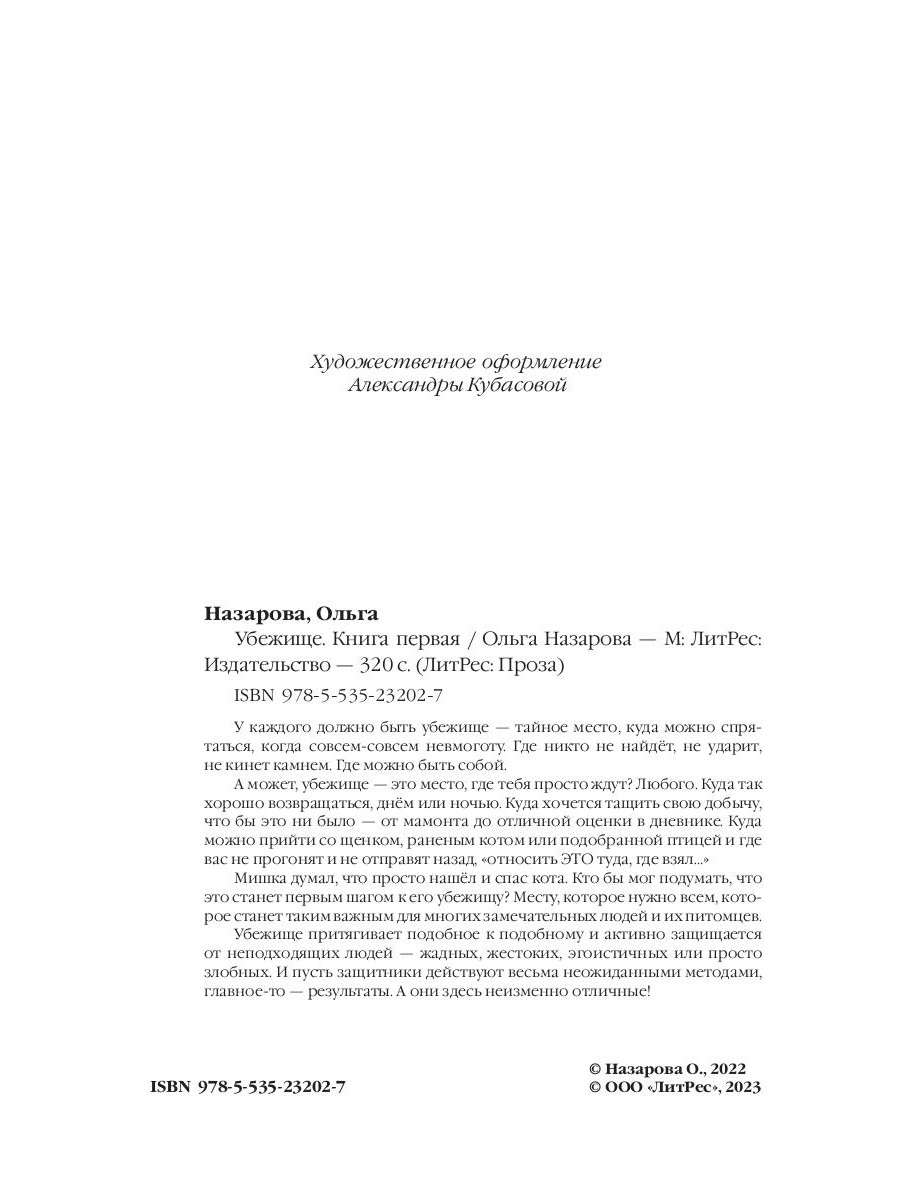 Художественное оформление
Александры Кубасовой

**Назарова, Ольга**
Убежище. Книга первая / Ольга Назарова — М: ЛитРес: Издательство — 320 с. (ЛитРес: Проза)
ISBN 978-5-535-23202-7

У каждого должно быть убежище — тайное место, куда можно спрятаться, когда совсем-совсем невмоготу. Где никто не найдёт, не ударит, не кинет камнем. Где можно быть собой.

А может, убежище — это место, где тебя просто ждут? Любого. Куда так хорошо возвращаться, днём или ночью. Куда хочется тащить свою добычу, что бы это ни было — от мамонта до отличной оценки в дневнике. Куда можно прийти со щенком, раненым котом или подобранной птицей и где вас не прогонят и не отправят назад, «относить ЭТО туда, где взял...»

Мишка думал, что просто нашёл и спас кота. Кто бы мог подумать, что это станет первым шагом к его убежищу? Месту, которое нужно всем, которое станет таким важным для многих замечательных людей и их питомцев.

Убежище притягивает подобное к подобному и активно защищается от неподходящих людей — жадных, жестоких, эгоистичных или просто злобных. И пусть защитники действуют весьма неожиданными методами, главное-то — результаты. А они здесь неизменно отличные!

ISBN 978-5-535-23202-7

© Назарова О., 2022
© ООО «ЛитРес», 2023